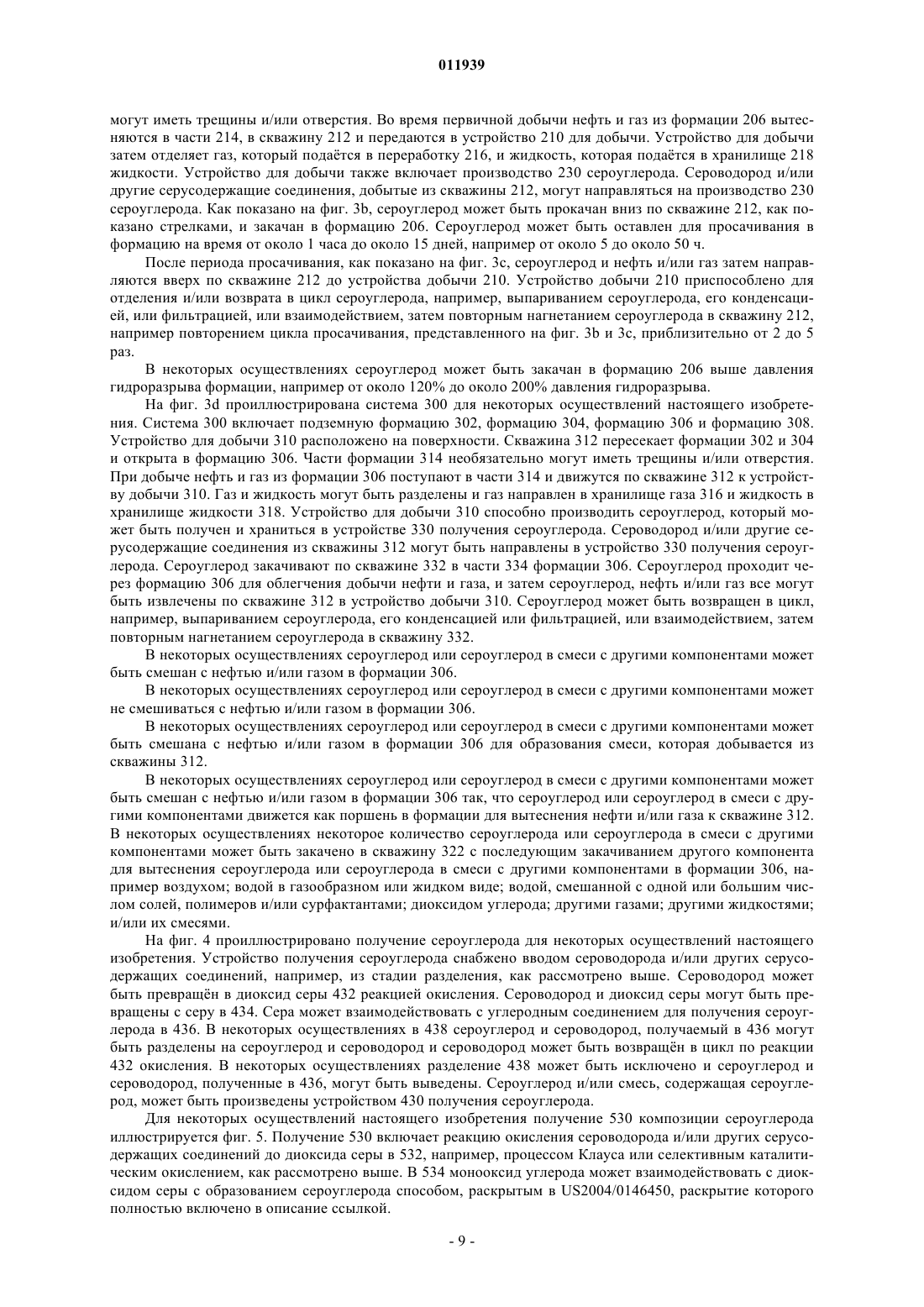 011939

могут иметь трещины и/или отверстия. Во время первичной добычи нефть и газ из формации 206 вытесняются в части 214, в скважину 212 и передаются в устройство 210 для добычи. Устройство для добычи затем отделяет газ, который подаётся в переработку 216, и жидкость, которая подаётся в хранилище 218 жидкости. Устройство для добычи также включает производство 230 сероуглерода. Сероводород и/или другие серусодержащие соединения, добытые из скважины 212, могут направляться на производство 230 сероуглерода. Как показано на фиг. 3b, сероуглерод может быть прокачан вниз по скважине 212, как показано стрелками, и закачан в формацию 206. Сероуглерод может быть оставлен для просачивания в формацию на время от около 1 часа до около 15 дней, например от около 5 до около 50 ч.

После периода просачивания, как показано на фиг. 3c, сероуглерод и нефть и/или газ затем направляются вверх по скважине 212 до устройства добычи 210. Устройство добычи 210 приспособлено для отделения и/или возврата в цикл сероуглерода, например, выпариванием сероуглерода, его конденсацией, или фильтрацией, или взаимодействием, затем повторным нагнетанием сероуглерода в скважину 212, например повторением цикла просачивания, представленного на фиг. 3b и 3c, приблизительно от 2 до 5 раз.

В некоторых осуществлениях сероуглерод может быть закачан в формацию 206 выше давления гидроразрыва формации, например от около 120% до около 200% давления гидроразрыва.

На фиг. 3d проиллюстрирована система 300 для некоторых осуществлений настоящего изобретения. Система 300 включает подземную формацию 302, формацию 304, формацию 306 и формацию 308. Устройство для добычи 310 расположено на поверхности. Скважина 312 пересекает формации 302 и 304 и открыта в формацию 306. Части формации 314 необязательно могут иметь трещины и/или отверстия. При добыче нефть и газ из формации 306 поступают в части 314 и движутся по скважине 312 к устройству добычи 310. Газ и жидкость могут быть разделены и газ направлен в хранилище газа 316 и жидкость в хранилище жидкости 318. Устройство для добычи 310 способно производить сероуглерод, который может быть получен и храниться в устройстве 330 получения сероуглерода. Сероводород и/или другие серусодержащие соединения из скважины 312 могут быть направлены в устройство 330 получения сероуглерода. Сероуглерод закачивают по скважине 332 в части 334 формации 306. Сероуглерод проходит через формацию 306 для облегчения добычи нефти и газа, и затем сероуглерод, нефть и/или газ все могут быть извлечены по скважине 312 в устройство добычи 310. Сероуглерод может быть возвращен в цикл, например, выпариванием сероуглерода, его конденсацией или фильтрацией, или взаимодействием, затем повторным нагнетанием сероуглерода в скважину 332.

В некоторых осуществлениях сероуглерод или сероуглерод в смеси с другими компонентами может быть смешан с нефтью и/или газом в формации 306.

В некоторых осуществлениях сероуглерод или сероуглерод в смеси с другими компонентами может не смешиваться с нефтью и/или газом в формации 306.

В некоторых осуществлениях сероуглерод или сероуглерод в смеси с другими компонентами может быть смешана с нефтью и/или газом в формации 306 для образования смеси, которая добывается из скважины 312.

В некоторых осуществлениях сероуглерод или сероуглерод в смеси с другими компонентами может быть смешан с нефтью и/или газом в формации 306 так, что сероуглерод или сероуглерод в смеси с другими компонентами движется как поршень в формации для вытеснения нефти и/или газа к скважине 312. В некоторых осуществлениях некоторое количество сероуглерода или сероуглерода в смеси с другими компонентами может быть закачено в скважину 322 с последующим закачиванием другого компонента для вытеснения сероуглерода или сероуглерода в смеси с другими компонентами в формации 306, например воздухом; водой в газообразном или жидком виде; водой, смешанной с одной или большим числом солей, полимеров и/или сурфактантами; диоксидом углерода; другими газами; другими жидкостями; и/или их смесями.

На фиг. 4 проиллюстрировано получение сероуглерода для некоторых осуществлений настоящего изобретения. Устройство получения сероуглерода снабжено вводом сероводорода и/или других серусодержащих соединений, например, из стадии разделения, как рассмотрено выше. Сероводород может быть превращён в диоксид серы 432 реакцией окисления. Сероводород и диоксид серы могут быть превращены с серу в 434. Сера может взаимодействовать с углеродным соединением для получения сероуглерода в 436. В некоторых осуществлениях в 438 сероуглерод и сероводород, получаемый в 436 могут быть разделены на сероуглерод и сероводород и сероводород может быть возвращён в цикл по реакции 432 окисления. В некоторых осуществлениях разделение 438 может быть исключено и сероуглерод и сероводород, полученные в 436, могут быть выведены. Сероуглерод и/или смесь, содержащая сероуглерод, может быть произведены устройством 430 получения сероуглерода.

Для некоторых осуществлений настоящего изобретения получение 530 композиции сероуглерода иллюстрируется фиг. 5. Получение 530 включает реакцию окисления сероводорода и/или других серусодержащих соединений до диоксида серы в 532, например, процессом Клауса или селективным каталитическим окислением, как рассмотрено выше. В 534 монооксид углерода может взаимодействовать с диоксидом серы с образованием сероуглерода способом, раскрытым в US2004/0146450, раскрытие которого полностью включено в описание ссылкой.

- 9 -